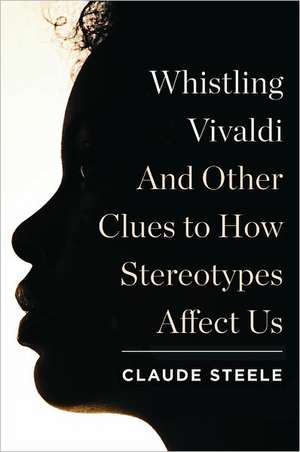 Whistling Vivaldi And Other Clues to How Stereotypes Affect Us

CLAUDE STEELE